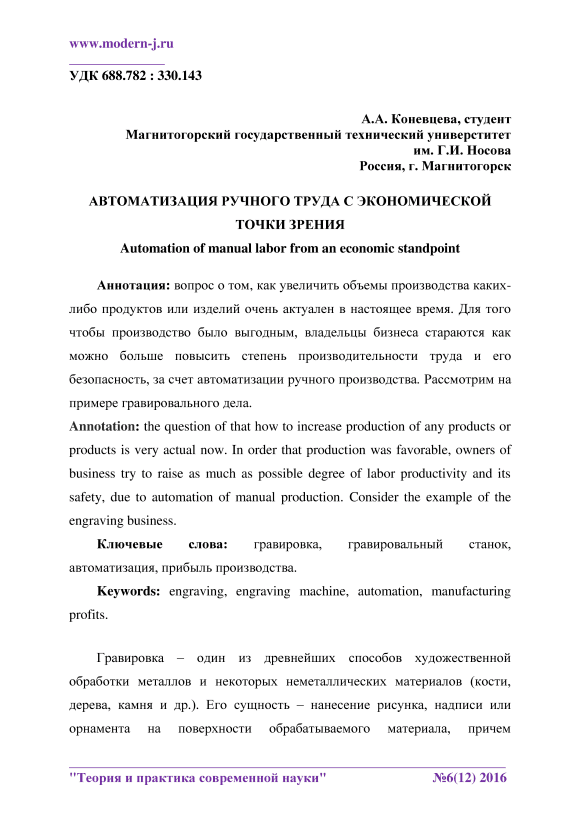 www.modern-j.ru

УДК 688.782 : 330.143

А.А. Коневцева, студент
Магнитогорский государственный технический университет
им. Г.И. Носова
Россия, г. Магнитогорск

АВТОМАТИЗАЦИЯ РУЧНОГО ТРУДА С ЭКОНОМИЧЕСКОЙ ТОЧКИ ЗРЕНИЯ

Automation of manual labor from an economic standpoint

Аннотация: вопрос о том, как увеличить объемы производства каких-либо продуктов или изделий очень актуален в настоящее время. Для того чтобы производство было выгодным, владельцы бизнеса стараются как можно больше повысить степень производительности труда и его безопасность, за счет автоматизации ручного производства. Рассмотрим на примере гравировального дела.

Annotation: the question of that how to increase production of any products or products is very actual now. In order that production was favorable, owners of business try to raise as much as possible degree of labor productivity and its safety, due to automation of manual production. Consider the example of the engraving business.

Ключевые слова: гравировка, гравировальный станок, автоматизация, прибыль производства.

Keywords: engraving, engraving machine, automation, manufacturing profits.

Гравировка – один из древнейших способов художественной обработки металлов и некоторых неметаллических материалов (кости, дерева, камня и др.). Его сущность – нанесение рисунка, надписи или орнамента на поверхности обрабатываемого материала, причем

"Теория и практика современной науки" №6(12) 2016